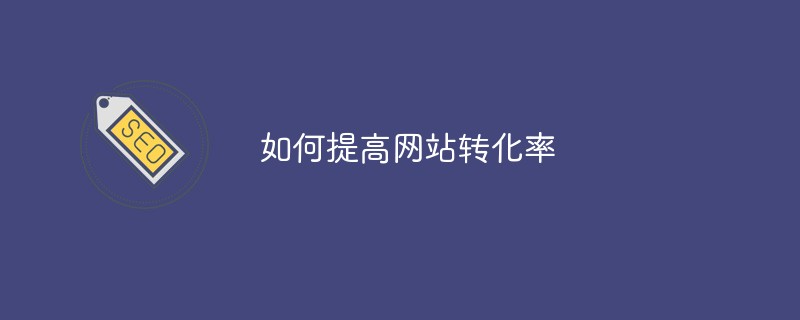 SEO

如何提高网站转化率